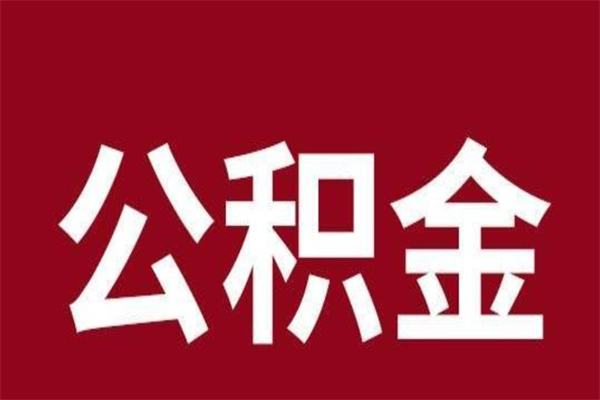 公积金